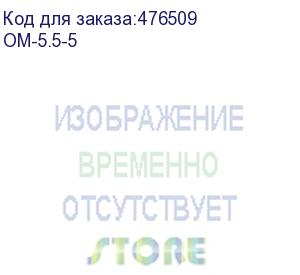 Код для заказа:476509
ОМ-5.5-5

ИЗОБРАЖЕНИЕ
ВРЕМЕННО
ОТСУТСТВУЕТ
STORE